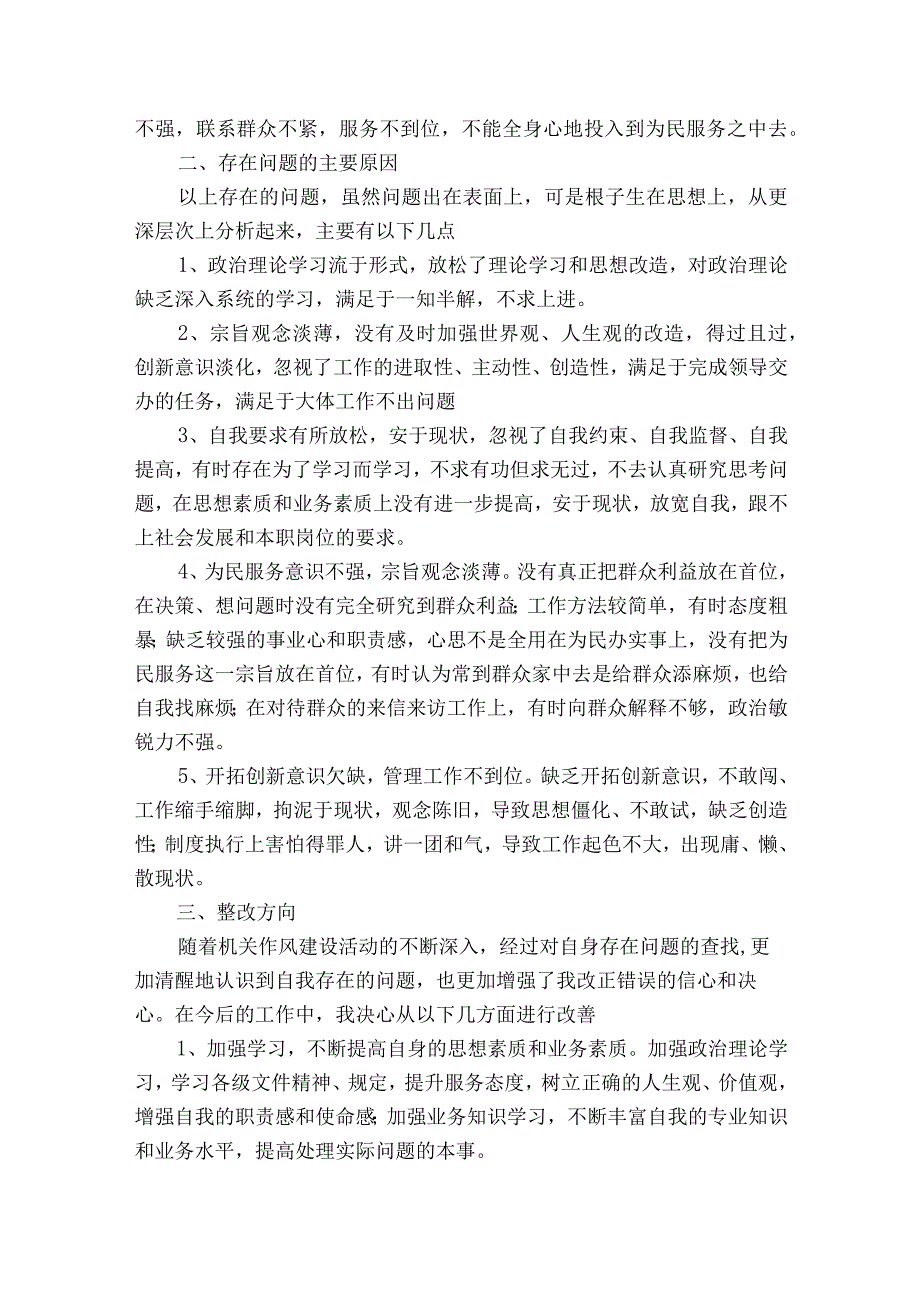 不强，联系群众不紧，服务不到位，不能全身心地投入到为民服务之中去。

二、存在问题的主要原因

以上存在的问题，虽然问题出在表面上，可是根子生在思想上，从更深层次上分析起来，主要有以下几点

1、政治理论学习流于形式，放松了理论学习和思想改造，对政治理论缺乏深入系统的学习，满足于一知半解，不求上进。

2、宗旨观念淡薄，没有及时加强世界观、人生观的改造，得过且过，创新意识淡化，忽视了工作的进取性、主动性、创造性，满足于完成领导交办的任务，满足于大体工作不出问题

3、自我要求有所放松，安于现状，忽视了自我约束、自我监督、自我提高，有时存在为了学习而学习，不求有功但求无过，不去认真研究思考问题，在思想素质和业务素质上没有进一步提高，安于现状，放宽自我，跟不上社会发展和本职岗位的要求。

4、为民服务意识不强，宗旨观念淡薄。没有真正把群众利益放在首位，在决策、想问题时没有完全研究到群众利益;工作方法较简单，有时态度粗暴;缺乏较强的事业心和职责感，心思不是全用在为民办实事上，没有把为民服务这一宗旨放在首位，有时认为常到群众家中去是给群众添麻烦，也给自我找麻烦;在对待群众的来信来访工作上，有时向群众解释不够，政治敏锐力不强。

5、开拓创新意识欠缺，管理工作不到位。缺乏开拓创新意识，不敢闯、工作缩手缩脚，拘泥于现状，观念陈旧，导致思想僵化、不敢试，缺乏创造性;制度执行上害怕得罪人，讲一团和气，导致工作起色不大，出现庸、懒、散现状。

三、整改方向

随着机关作风建设活动的不断深入，经过对自身存在问题的查找，更加清醒地认识到自我存在的问题，也更加增强了我改正错误的信心和决心。在今后的工作中，我决心从以下几方面进行改善

1、加强学习，不断提高自身的思想素质和业务素质。加强政治理论学习，学习各级文件精神、规定，提升服务态度，树立正确的人生观、价值观，增强自我的职责感和使命感;加强业务知识学习，不断丰富自我的专业知识和业务水平，提高处理实际问题的本事。